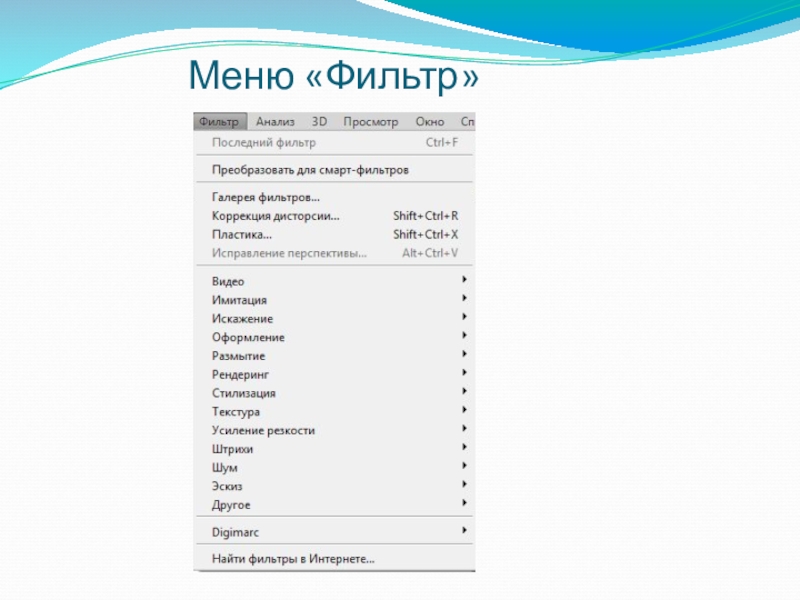 Меню «Фильтр»

Фильтр Анализ 3D Просмотр Окно Сп

Последний фильтр Ctrl+F

Преобразовать для смарт-фильтров

Галерея фильтров...
Коррекция дисторсии... Shift+Ctrl+R
Пластика... Shift+Ctrl+X
Исправление перспективы... Alt+Ctrl+V

Видео
Имитация
Искажение
Оформление
Размытие
Рендеринг
Стилизация
Текстура
Усиление резкости
Штрихи
Шум
Эскиз
Другое

Digimarc

Найти фильтры в Интернете...